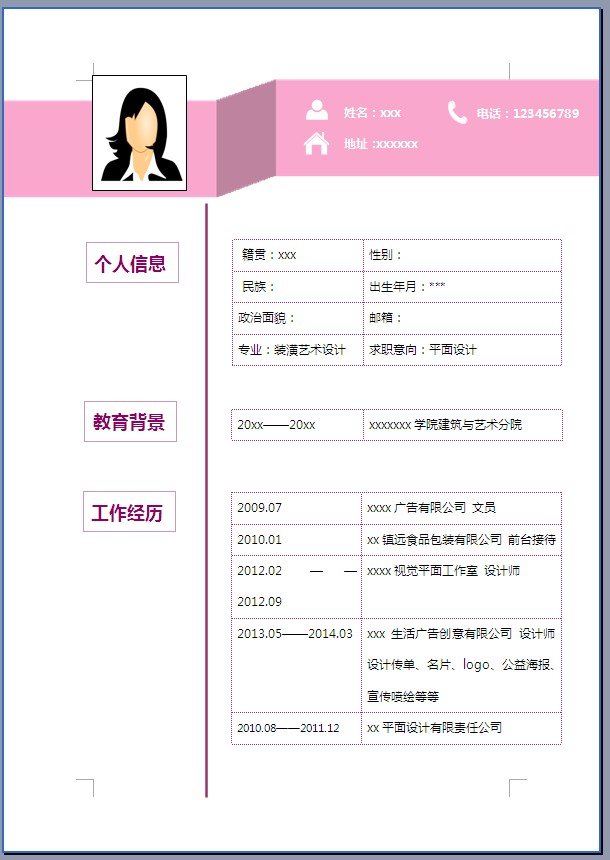 姓名：xxx

电话：123456789

地址：xxxxxx

个人信息

| 籍贯：xxx | 性别： |
|---|---|
| 民族： | 出生年月：*** |
| 政治面貌： | 邮箱： |
| 专业：装潢艺术设计 | 求职意向：平面设计 |

教育背景

| 20xx——20xx | xxxxxxx 学院建筑与艺术分院 |
|---|---|

工作经历

| 2009.07 | xxxx 广告有限公司 文员 |
|---|---|
| 2010.01 | xx 镇远食品包装有限公司 前台接待 |
| 2012.02 —— 2012.09 | xxxx 视觉平面工作室 设计师 |
| 2013.05——2014.03 | xxx 生活广告创意有限公司 设计师 设计传单、名片、logo、公益海报、宣传喷绘等等 |
| 2010.08——2011.12 | xx 平面设计有限责任公司 |